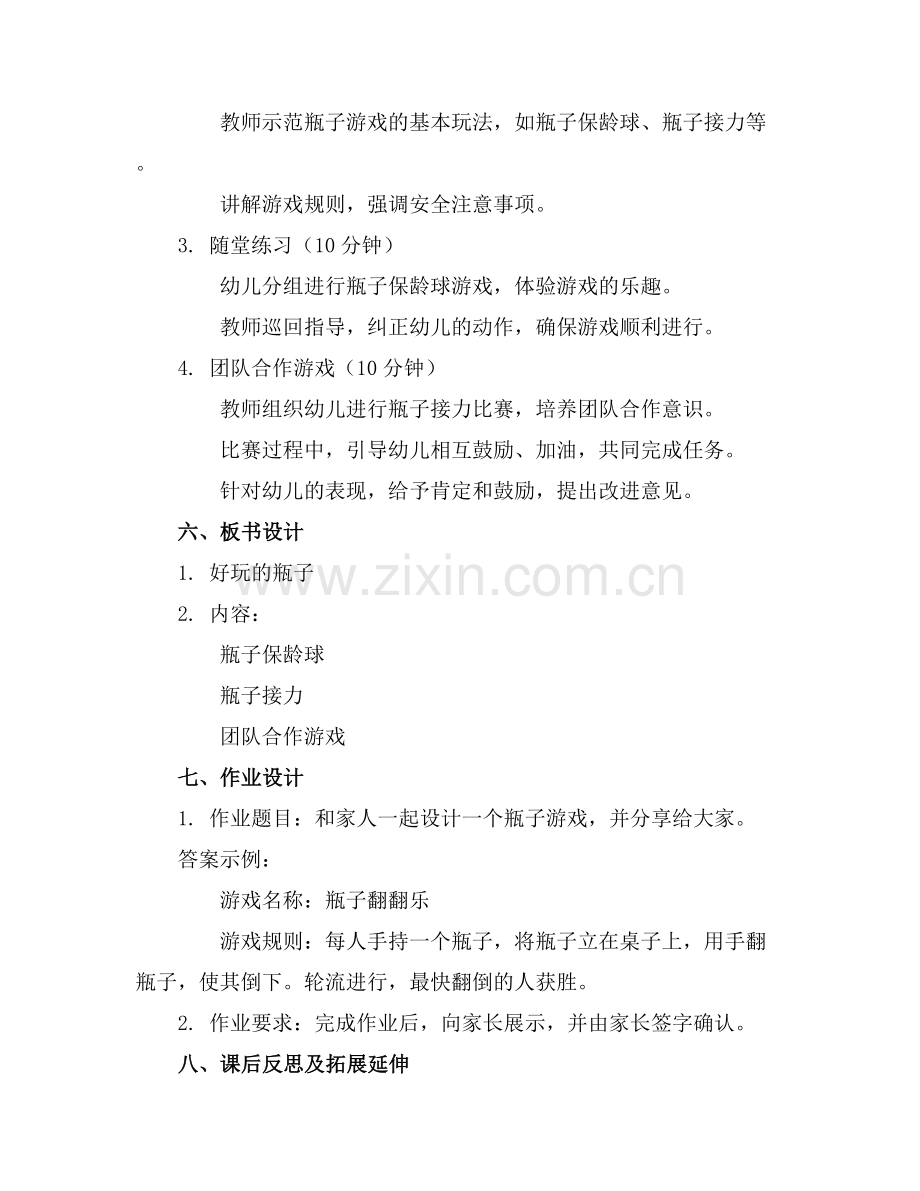 教师示范瓶子游戏的基本玩法，如瓶子保龄球、瓶子接力等。

讲解游戏规则，强调安全注意事项。

3. 随堂练习（10分钟）

幼儿分组进行瓶子保龄球游戏，体验游戏的乐趣。

教师巡回指导，纠正幼儿的动作，确保游戏顺利进行。

4. 团队合作游戏（10分钟）

教师组织幼儿进行瓶子接力比赛，培养团队合作意识。

比赛过程中，引导幼儿相互鼓励、加油，共同完成任务。

针对幼儿的表现，给予肯定和鼓励，提出改进意见。

六、板书设计

1. 好玩的瓶子

2. 内容：

瓶子保龄球

瓶子接力

团队合作游戏

七、作业设计

1. 作业题目：和家人一起设计一个瓶子游戏，并分享给大家。

答案示例：

游戏名称：瓶子翻翻乐

游戏规则：每人手持一个瓶子，将瓶子立在桌子上，用手翻瓶子，使其倒下。轮流进行，最快翻倒的人获胜。

2. 作业要求：完成作业后，向家长展示，并由家长签字确认。

八、课后反思及拓展延伸

www.zixin.com.cn